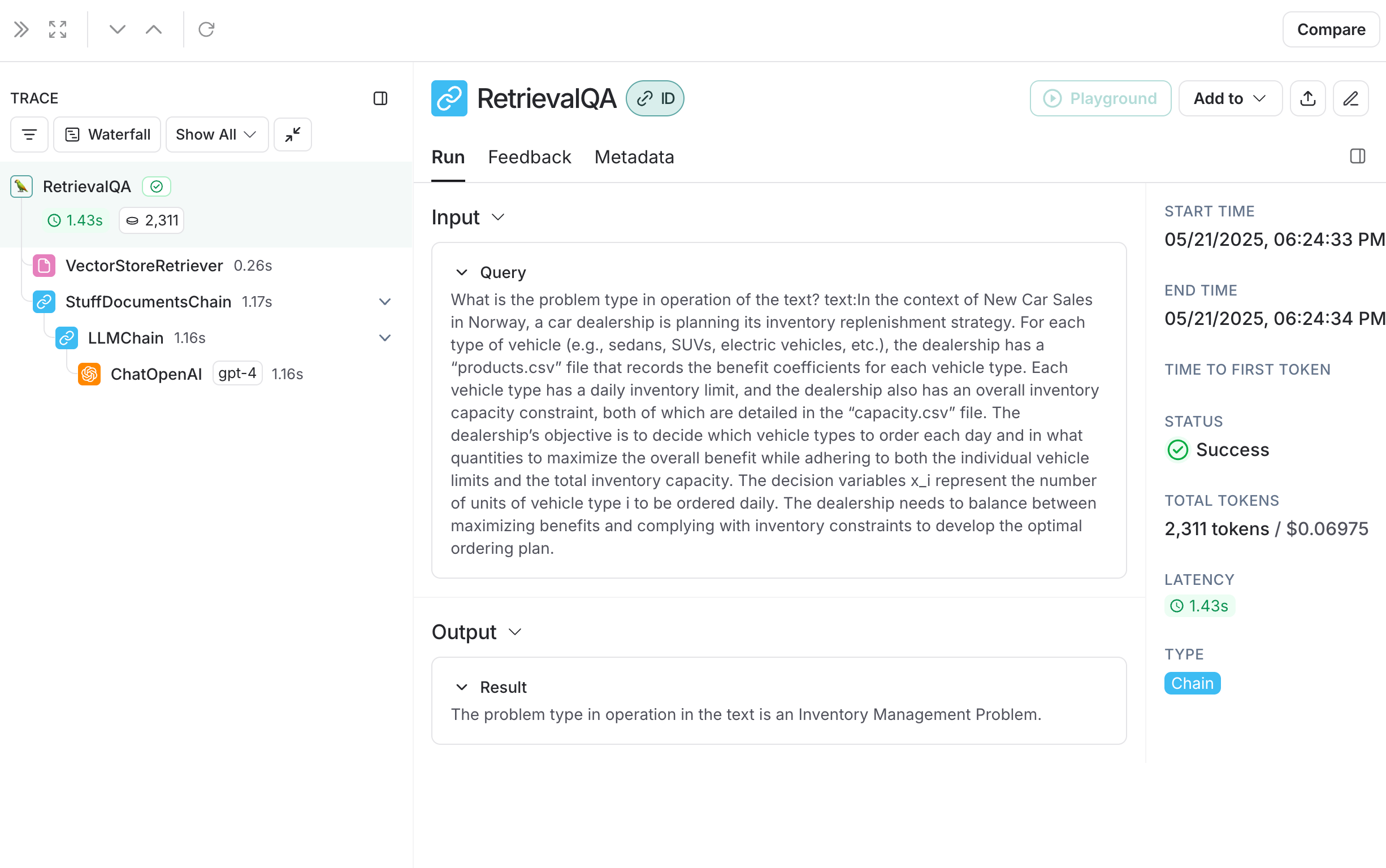 Compare

TRACE

Waterfall Show All

RetrievalQA
1.43s 2,311

VectorStoreRetriever 0.26s

StuffDocumentsChain 1.17s

LLMChain 1.16s

ChatOpenAI gpt-4 1.16s

RetrievalQA ID

Playground Add to

Run Feedback Metadata

Input

Query

What is the problem type in operation of the text? text:In the context of New Car Sales in Norway, a car dealership is planning its inventory replenishment strategy. For each type of vehicle (e.g., sedans, SUVs, electric vehicles, etc.), the dealership has a “products.csv” file that records the benefit coefficients for each vehicle type. Each vehicle type has a daily inventory limit, and the dealership also has an overall inventory capacity constraint, both of which are detailed in the “capacity.csv” file. The dealership’s objective is to decide which vehicle types to order each day and in what quantities to maximize the overall benefit while adhering to both the individual vehicle limits and the total inventory capacity. The decision variables x_i represent the number of units of vehicle type i to be ordered daily. The dealership needs to balance between maximizing benefits and complying with inventory constraints to develop the optimal ordering plan.

Output

Result

The problem type in operation in the text is an Inventory Management Problem.

START TIME
05/21/2025, 06:24:33 PM

END TIME
05/21/2025, 06:24:34 PM

TIME TO FIRST TOKEN

STATUS
Success

TOTAL TOKENS
2,311 tokens / $0.06975

LATENCY
1.43s

TYPE
Chain